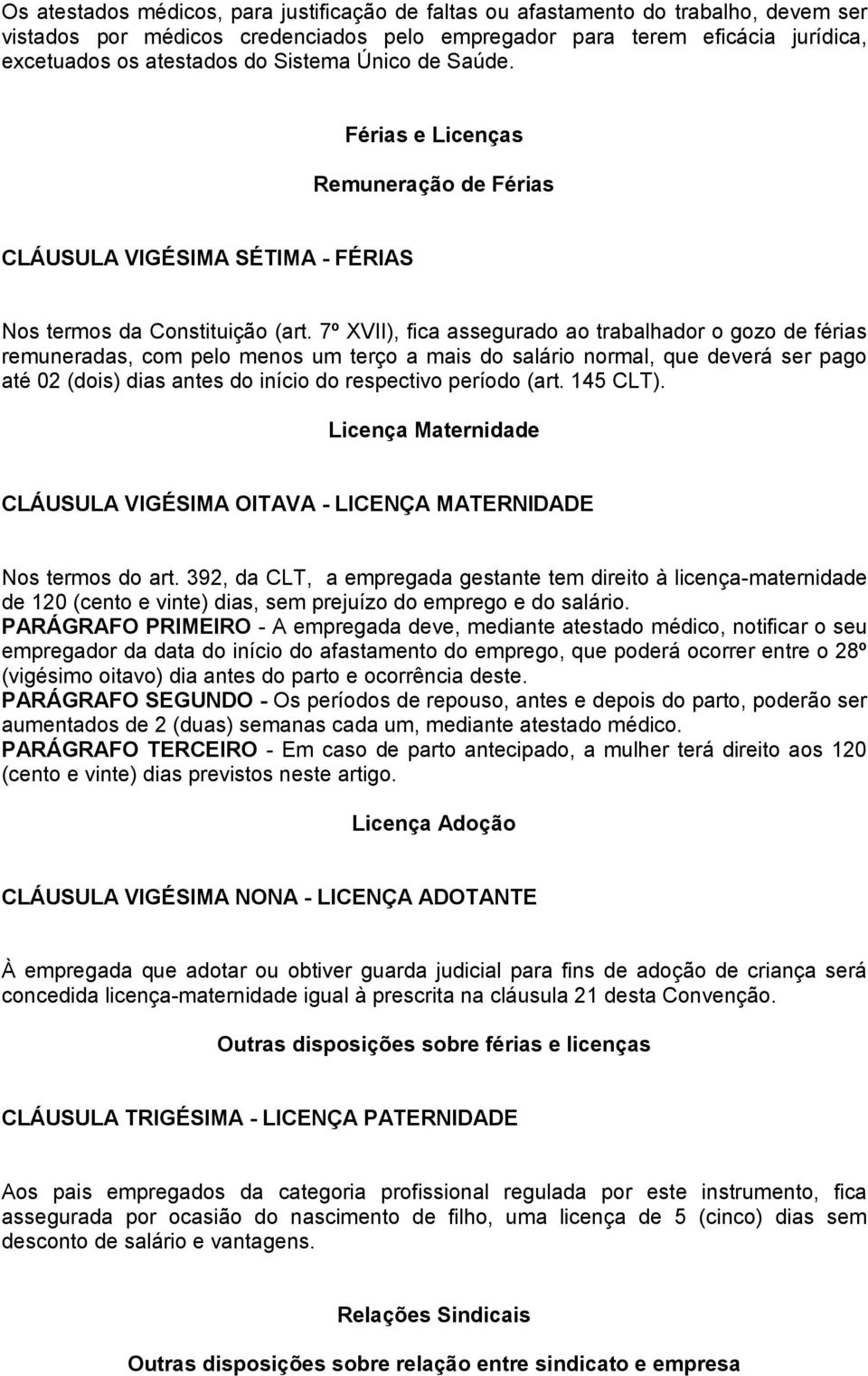 Os atestados médicos, para justificação de faltas ou afastamento do trabalho, devem ser vistados por médicos credenciados pelo empregador para terem eficácia jurídica, excetuados os atestados do Sistema Único de Saúde.

Férias e Licenças

Remuneração de Férias

CLÁUSULA VIGÉSIMA SÉTIMA - FÉRIAS

Nos termos da Constituição (art. 7º XVII), fica assegurado ao trabalhador o gozo de férias remuneradas, com pelo menos um terço a mais do salário normal, que deverá ser pago até 02 (dois) dias antes do início do respectivo período (art. 145 CLT).

Licença Maternidade

CLÁUSULA VIGÉSIMA OITAVA - LICENÇA MATERNIDADE

Nos termos do art. 392, da CLT, a empregada gestante tem direito à licença-maternidade de 120 (cento e vinte) dias, sem prejuízo do emprego e do salário.
PARÁGRAFO PRIMEIRO - A empregada deve, mediante atestado médico, notificar o seu empregador da data do início do afastamento do emprego, que poderá ocorrer entre o 28º (vigésimo oitavo) dia antes do parto e ocorrência deste.
PARÁGRAFO SEGUNDO - Os períodos de repouso, antes e depois do parto, poderão ser aumentados de 2 (duas) semanas cada um, mediante atestado médico.
PARÁGRAFO TERCEIRO - Em caso de parto antecipado, a mulher terá direito aos 120 (cento e vinte) dias previstos neste artigo.

Licença Adoção

CLÁUSULA VIGÉSIMA NONA - LICENÇA ADOTANTE

À empregada que adotar ou obtiver guarda judicial para fins de adoção de criança será concedida licença-maternidade igual à prescrita na cláusula 21 desta Convenção.

Outras disposições sobre férias e licenças

CLÁUSULA TRIGÉSIMA - LICENÇA PATERNIDADE

Aos pais empregados da categoria profissional regulada por este instrumento, fica assegurada por ocasião do nascimento de filho, uma licença de 5 (cinco) dias sem desconto de salário e vantagens.

Relações Sindicais

Outras disposições sobre relação entre sindicato e empresa